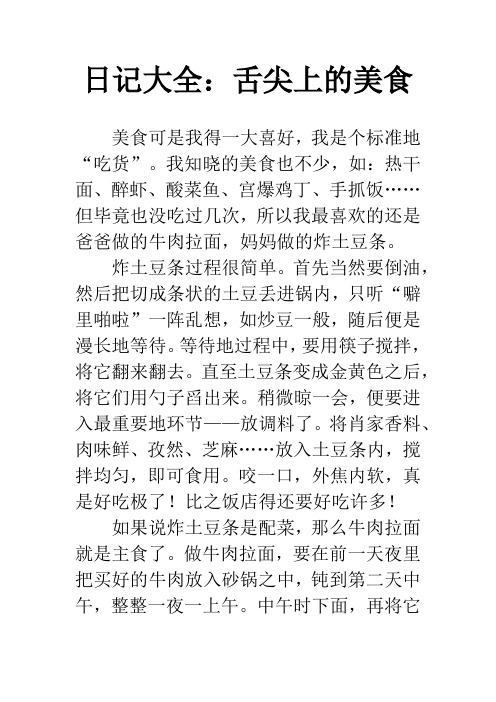 日记大全：舌尖上的美食

美食可是我得一大喜好，我是个标准地“吃货”。我知晓的美食也不少，如：热干面、醉虾、酸菜鱼、宫爆鸡丁、手抓饭……但毕竟也没吃过几次，所以我最喜欢的还是爸爸做的牛肉拉面，妈妈做的炸土豆条。

炸土豆条过程很简单。首先当然要倒油，然后把切成条状的土豆丢进锅内，只听“噼里啪啦”一阵乱想，如炒豆一般，随后便是漫长地等待。等待地过程中，要用筷子搅拌，将它翻来翻去。直至土豆条变成金黄色之后，将它们用勺子舀出来。稍微晾一会，便要进入最重要地环节——放调料了。将肖家香料、肉味鲜、孜然、芝麻……放入土豆条内，搅拌均匀，即可食用。咬一口，外焦内软，真是好吃极了！比之饭店得还要好吃许多！

如果说炸土豆条是配菜，那么牛肉拉面就是主食了。做牛肉拉面，要在前一天夜里把买好的牛肉放入砂锅之中，钝到第二天中午，整整一夜一上午。中午时下面，再将它